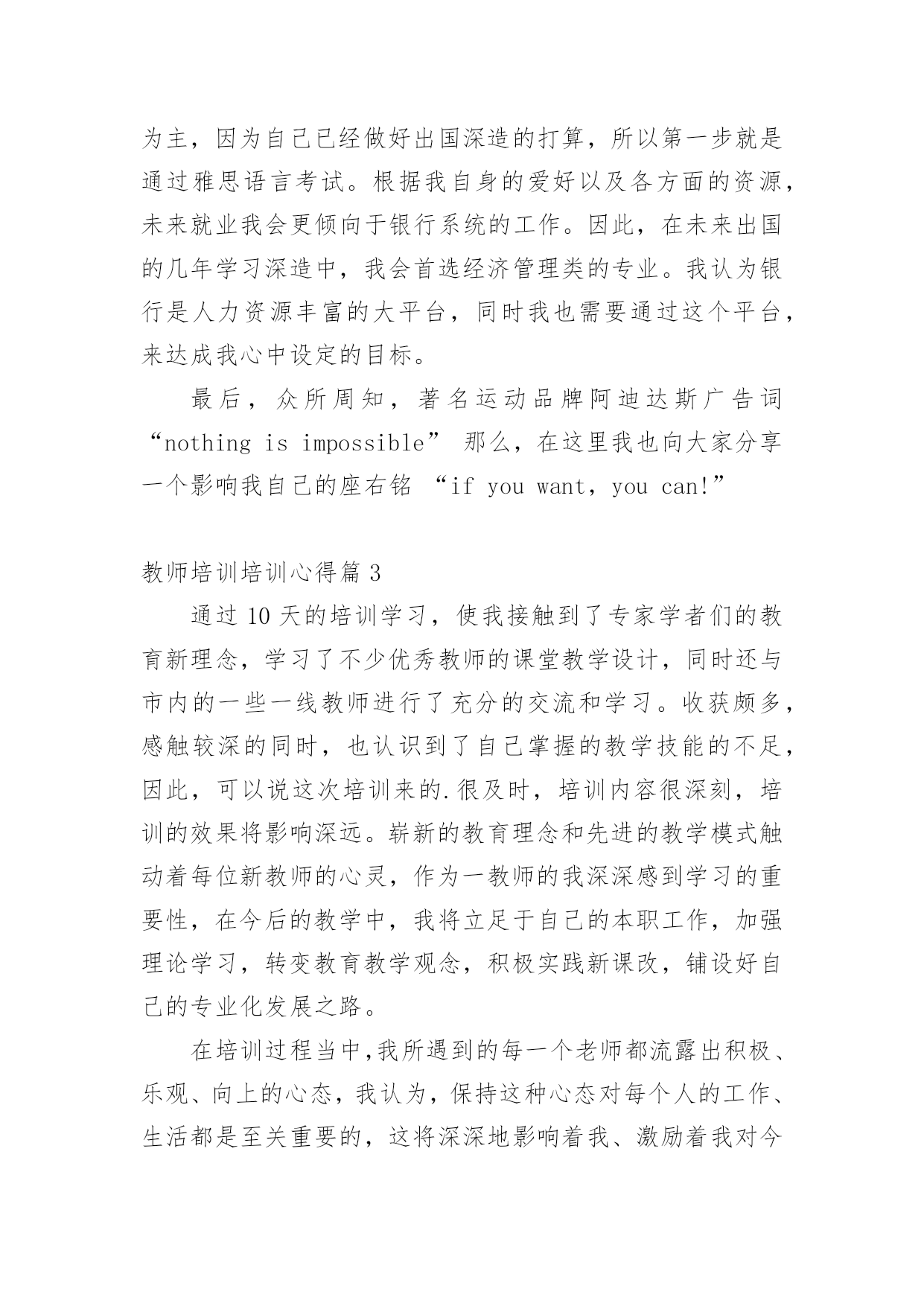 为主，因为自己已经做好出国深造的打算，所以第一步就是通过雅思语言考试。根据我自身的爱好以及各方面的资源，未来就业我会更倾向于银行系统的工作。因此，在未来出国的几年学习深造中，我会首选经济管理类的专业。我认为银行是人力资源丰富的大平台，同时我也需要通过这个平台，来达成我心中设定的目标。

最后，众所周知，著名运动品牌阿迪达斯广告词“nothing is impossible” 那么，在这里我也向大家分享一个影响我自己的座右铭 “if you want，you can!”

教师培训培训心得篇 3

通过 10 天的培训学习，使我接触到了专家学者们的教育新理念，学习了不少优秀教师的课堂教学设计，同时还与市内的一些一线教师进行了充分的交流和学习。收获颇多，感触较深的同时，也认识到了自己掌握的教学技能的不足，因此，可以说这次培训来的.很及时，培训内容很深刻，培训的效果将影响深远。崭新的教育理念和先进的教学模式触动着每位新教师的心灵，作为一教师的我深深感到学习的重要性，在今后的教学中，我将立足于自己的本职工作，加强理论学习，转变教育教学观念，积极实践新课改，铺设好自己的专业化发展之路。

在培训过程当中,我所遇到的每一个老师都流露出积极、乐观、向上的心态，我认为，保持这种心态对每个人的工作、生活都是至关重要的，这将深深地影响着我、激励着我对今